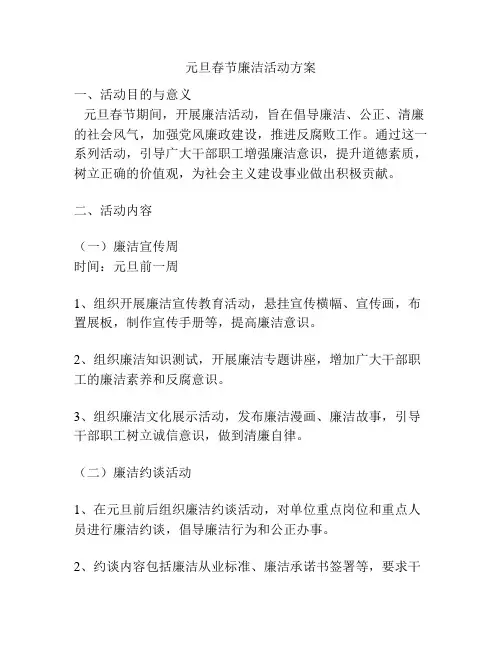 元旦春节廉洁活动方案

一、活动目的与意义

元旦春节期间，开展廉洁活动，旨在倡导廉洁、公正、清廉的社会风气，加强党风廉政建设，推进反腐败工作。通过这一系列活动，引导广大干部职工增强廉洁意识，提升道德素质，树立正确的价值观，为社会主义建设事业做出积极贡献。

二、活动内容

（一）廉洁宣传周

时间：元旦前一周

1、组织开展廉洁宣传教育活动，悬挂宣传横幅、宣传画，布置展板，制作宣传手册等，提高廉洁意识。

2、组织廉洁知识测试，开展廉洁专题讲座，增加广大干部职工的廉洁素养和反腐意识。

3、组织廉洁文化展示活动，发布廉洁漫画、廉洁故事，引导干部职工树立诚信意识，做到清廉自律。

（二）廉洁约谈活动

1、在元旦前后组织廉洁约谈活动，对单位重点岗位和重点人员进行廉洁约谈，倡导廉洁行为和公正办事。

2、约谈内容包括廉洁从业标准、廉洁承诺书签署等，要求干